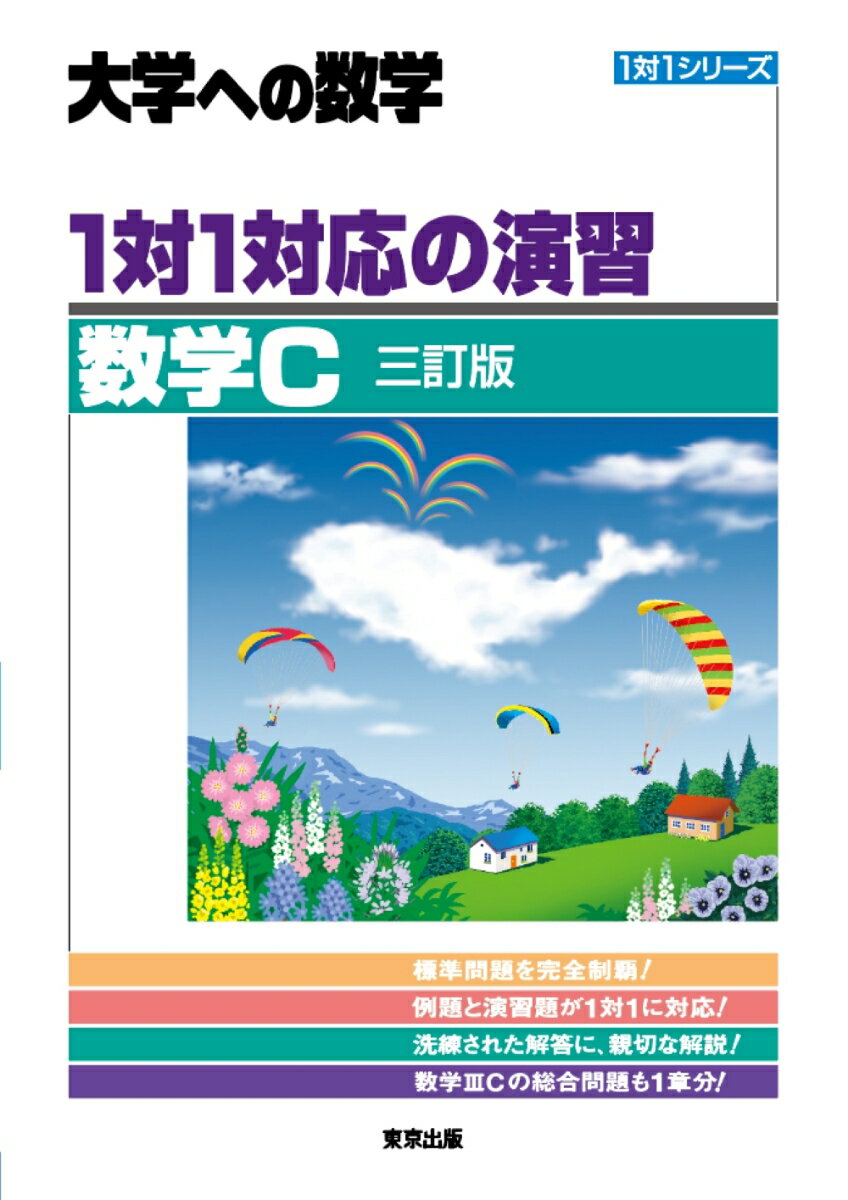 大学への数学

1対1シリーズ

1対1対応の演習

数学C 三訂版

標準問題を完全制覇!

例題と演習題が1対1に対応!

洗練された解答に、親切な解説!

数学ⅢCの総合問題も1章分!

東京出版